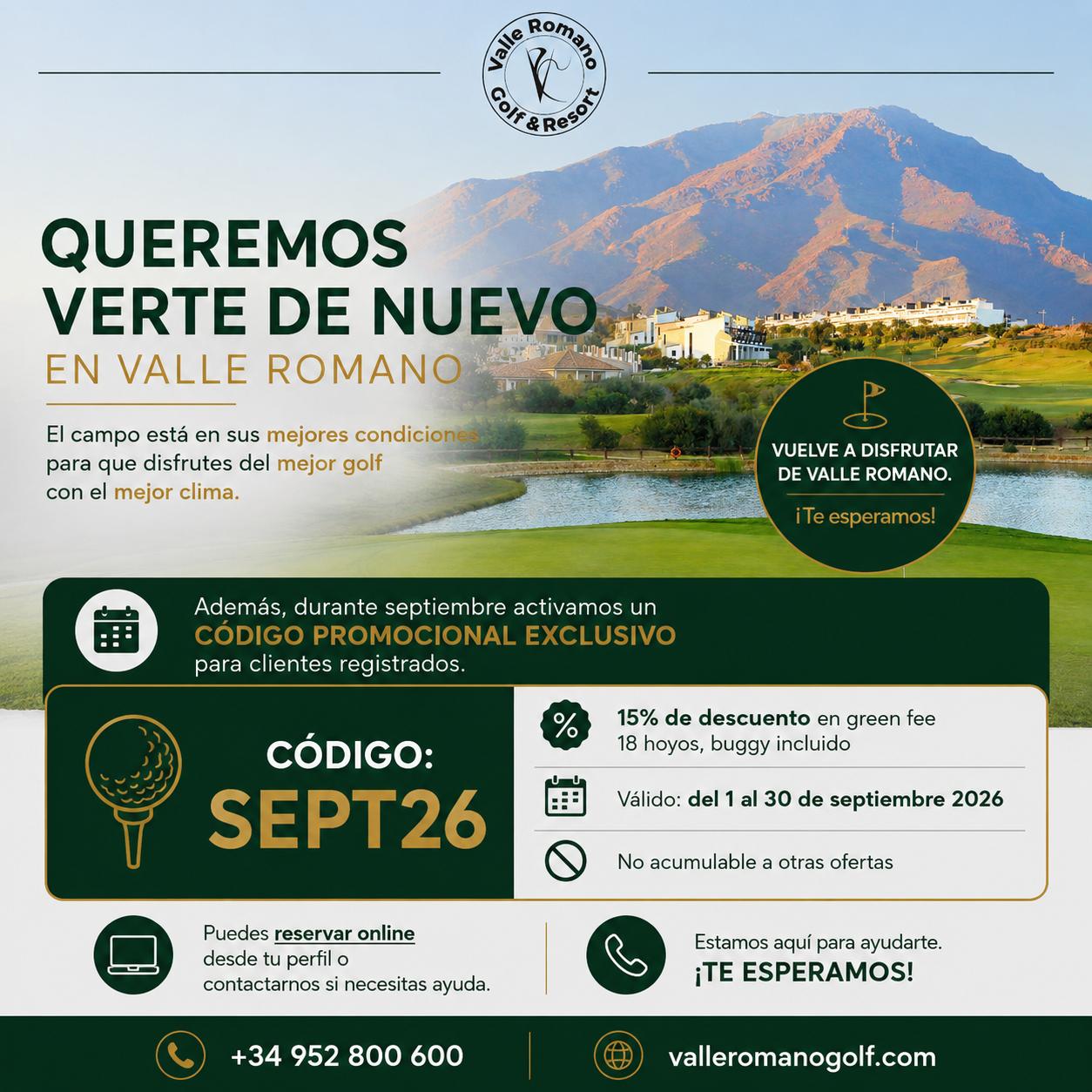 Valle Romano
Golf & Resort

QUEREMOS VERTE DE NUEVO
EN VALLE ROMANO

El campo está en sus mejores condiciones para que disfrutes del mejor golf con el mejor clima.

VUELVE A DISFRUTAR DE VALLE ROMANO.
¡Te esperamos!

Además, durante septiembre activamos un CÓDIGO PROMOCIONAL EXCLUSIVO para clientes registrados.

CÓDIGO:
SEPT26

15% de descuento en green fee
18 hoyos, buggy incluido

Válido: del 1 al 30 de septiembre 2026

No acumulable a otras ofertas

Puedes reservar online desde tu perfil o contactarnos si necesitas ayuda.

Estamos aquí para ayudarte.
¡TE ESPERAMOS!

+34 952 800 600

valleromanogolf.com